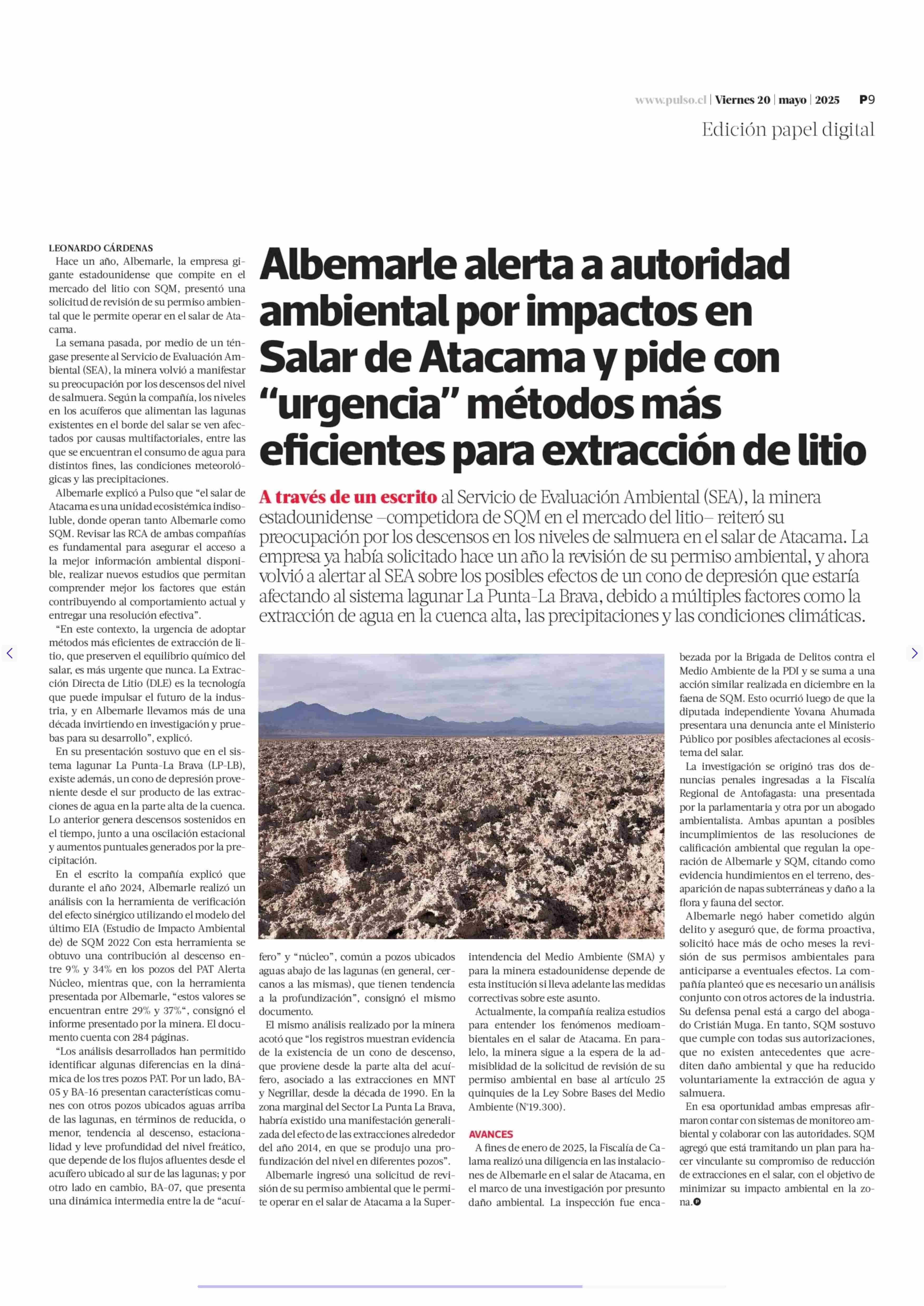 www.pulso.cl | Viernes 20 | mayo | 2025 P9

Edición papel digital

Albemarle alerta a autoridad ambiental por impactos en Salar de Atacama y pide con “urgencia” métodos más eficientes para extracción de litio

A través de un escrito al Servicio de Evaluación Ambiental (SEA), la minera estadounidense –competidora de SQM en el mercado del litio– reiteró su preocupación por los descensos en los niveles de salmuera en el salar de Atacama. La empresa ya había solicitado hace un año la revisión de su permiso ambiental, y ahora volvió a alertar al SEA sobre los posibles efectos de un cono de depresión que estaría afectando al sistema lagunar La Punta-La Brava, debido a múltiples factores como la extracción de agua en la cuenca alta, las precipitaciones y las condiciones climáticas.

LEONARDO CÁRDENAS

Hace un año, Albemarle, la empresa gigante estadounidense que compite en el mercado del litio con SQM, presentó una solicitud de revisión de su permiso ambiental que le permite operar en el salar de Atacama.

La semana pasada, por medio de un téngase presente al Servicio de Evaluación Ambiental (SEA), la minera volvió a manifestar su preocupación por los descensos del nivel de salmuera. Según la compañía, los niveles en los acuíferos que alimentan las lagunas existentes en el borde del salar se ven afectados por causas multifactoriales, entre las que se encuentran el consumo de agua para distintos fines, las condiciones meteorológicas y las precipitaciones.

Albemarle explicó a Pulso que “el salar de Atacama es una unidad ecosistémica indisoluble, donde operan tanto Albemarle como SQM. Revisar las RCA de ambas compañías es fundamental para asegurar el acceso a la mejor información ambiental disponible, realizar nuevos estudios que permitan comprender mejor los factores que están contribuyendo al comportamiento actual y entregar una resolución efectiva”.

“En este contexto, la urgencia de adoptar métodos más eficientes de extracción de litio, que preserven el equilibrio químico del salar, es más urgente que nunca. La Extracción Directa de Litio (DLE) es la tecnología que puede impulsar el futuro de la industria, y en Albemarle llevamos más de una década invirtiendo en investigación y pruebas para su desarrollo”, explicó.

En su presentación sostuvo que en el sistema lagunar La Punta-La Brava (LP-LB), existe además, un cono de depresión proveniente desde el sur producto de las extracciones de agua en la parte alta de la cuenca. Lo anterior genera descensos sostenidos en el tiempo, junto a una oscilación estacional y aumentos puntuales generados por la precipitación.

En el escrito la compañía explicó que durante el año 2024, Albemarle realizó un análisis con la herramienta de verificación del efecto sinérgico utilizando el modelo del último EIA (Estudio de Impacto Ambiental de) de SQM 2022 Con esta herramienta se obtuvo una contribución al descenso entre 9% y 34% en los pozos del PAT Alerta Núcleo, mientras que, con la herramienta presentada por Albemarle, “estos valores se encuentran entre 29% y 37%“, consignó el informe presentado por la minera. El documento cuenta con 284 páginas.

“Los análisis desarrollados han permitido identificar algunas diferencias en la dinámica de los tres pozos PAT. Por un lado, BA-05 y BA-16 presentan características comunes con otros pozos ubicados aguas arriba de las lagunas, en términos de reducida, o menor, tendencia al descenso, estacionalidad y leve profundidad del nivel freático, que depende de los flujos afluentes desde el acuífero ubicado al sur de las lagunas; y por otro lado en cambio, BA-07, que presenta una dinámica intermedia entre la de “acuífero” y “núcleo”, común a pozos ubicados aguas abajo de las lagunas (en general, cercanos a las mismas), que tienen tendencia a la profundización”, consignó el mismo documento.

El mismo análisis realizado por la minera acotó que “los registros muestran evidencia de la existencia de un cono de descenso, que proviene desde la parte alta del acuífero, asociado a las extracciones en MNT y Negrillar, desde la década de 1990. En la zona marginal del Sector La Punta La Brava, habría existido una manifestación generalizada del efecto de las extracciones alrededor del año 2014, en que se produjo una profundización del nivel en diferentes pozos”.

Albemarle ingresó una solicitud de revisión de su permiso ambiental que le permite operar en el salar de Atacama a la Superintendencia del Medio Ambiente (SMA) y para la minera estadounidense depende de esta institución si lleva adelante las medidas correctivas sobre este asunto.

Actualmente, la compañía realiza estudios para entender los fenómenos medioambientales en el salar de Atacama. En paralelo, la minera sigue a la espera de la admisiblidad de la solicitud de revisión de su permiso ambiental en base al artículo 25 quinquies de la Ley Sobre Bases del Medio Ambiente (N°19.300).

AVANCES

A fines de enero de 2025, la Fiscalía de Calama realizó una diligencia en las instalaciones de Albemarle en el salar de Atacama, en el marco de una investigación por presunto daño ambiental. La inspección fue encabezada por la Brigada de Delitos contra el Medio Ambiente de la PDI y se suma a una acción similar realizada en diciembre en la faena de SQM. Esto ocurrió luego de que la diputada independiente Yovana Ahumada presentara una denuncia ante el Ministerio Público por posibles afectaciones al ecosistema del salar.

La investigación se originó tras dos denuncias penales ingresadas a la Fiscalía Regional de Antofagasta: una presentada por la parlamentaria y otra por un abogado ambientalista. Ambas apuntan a posibles incumplimientos de las resoluciones de calificación ambiental que regulan la operación de Albemarle y SQM, citando como evidencia hundimientos en el terreno, desaparición de napas subterráneas y daño a la flora y fauna del sector.

Albemarle negó haber cometido algún delito y aseguró que, de forma proactiva, solicitó hace más de ocho meses la revisión de sus permisos ambientales para anticiparse a eventuales efectos. La compañía planteó que es necesario un análisis conjunto con otros actores de la industria. Su defensa penal está a cargo del abogado Cristián Muga. En tanto, SQM sostuvo que cumple con todas sus autorizaciones, que no existen antecedentes que acrediten daño ambiental y que ha reducido voluntariamente la extracción de agua y salmuera.

En esa oportunidad ambas empresas afirmaron contar con sistemas de monitoreo ambiental y colaborar con las autoridades. SQM agregó que está tramitando un plan para hacer vinculante su compromiso de reducción de extracciones en el salar, con el objetivo de minimizar su impacto ambiental en la zona.